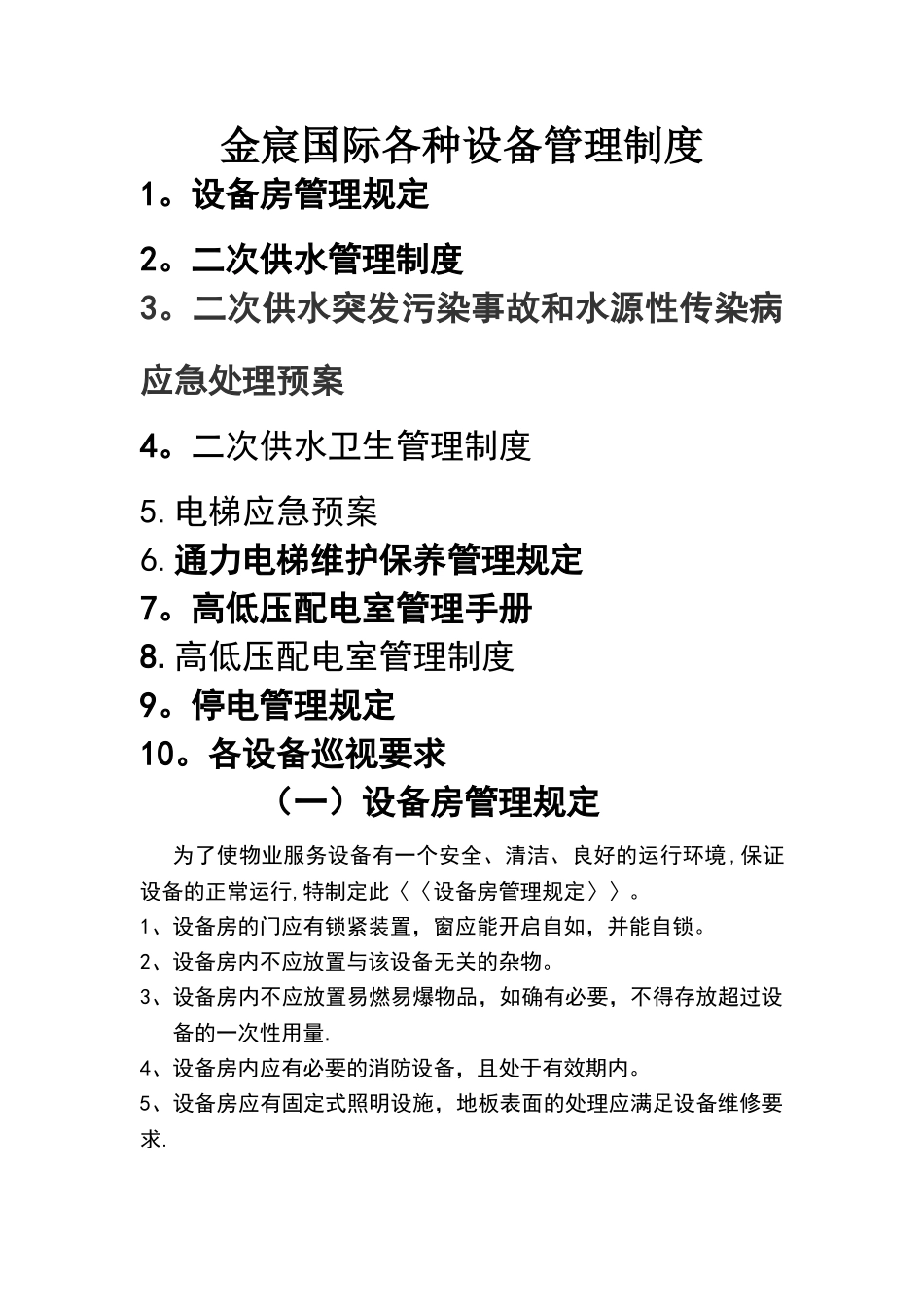 金宸国际各种设备管理制度

1。设备房管理规定

2。二次供水管理制度

3。二次供水突发污染事故和水源性传染病应急处理预案

4。二次供水卫生管理制度

5.电梯应急预案

6.通力电梯维护保养管理规定

7。高低压配电室管理手册

8.高低压配电室管理制度

9。停电管理规定

10。各设备巡视要求

（一）设备房管理规定

为了使物业服务设备有一个安全、清洁、良好的运行环境,保证设备的正常运行,特制定此〈〈设备房管理规定〉〉。

1、设备房的门应有锁紧装置，窗应能开启自如，并能自锁。

2、设备房内不应放置与该设备无关的杂物。

3、设备房内不应放置易燃易爆物品，如确有必要，不得存放超过设备的一次性用量.

4、设备房内应有必要的消防设备，且处于有效期内。

5、设备房应有固定式照明设施，地板表面的处理应满足设备维修要求.